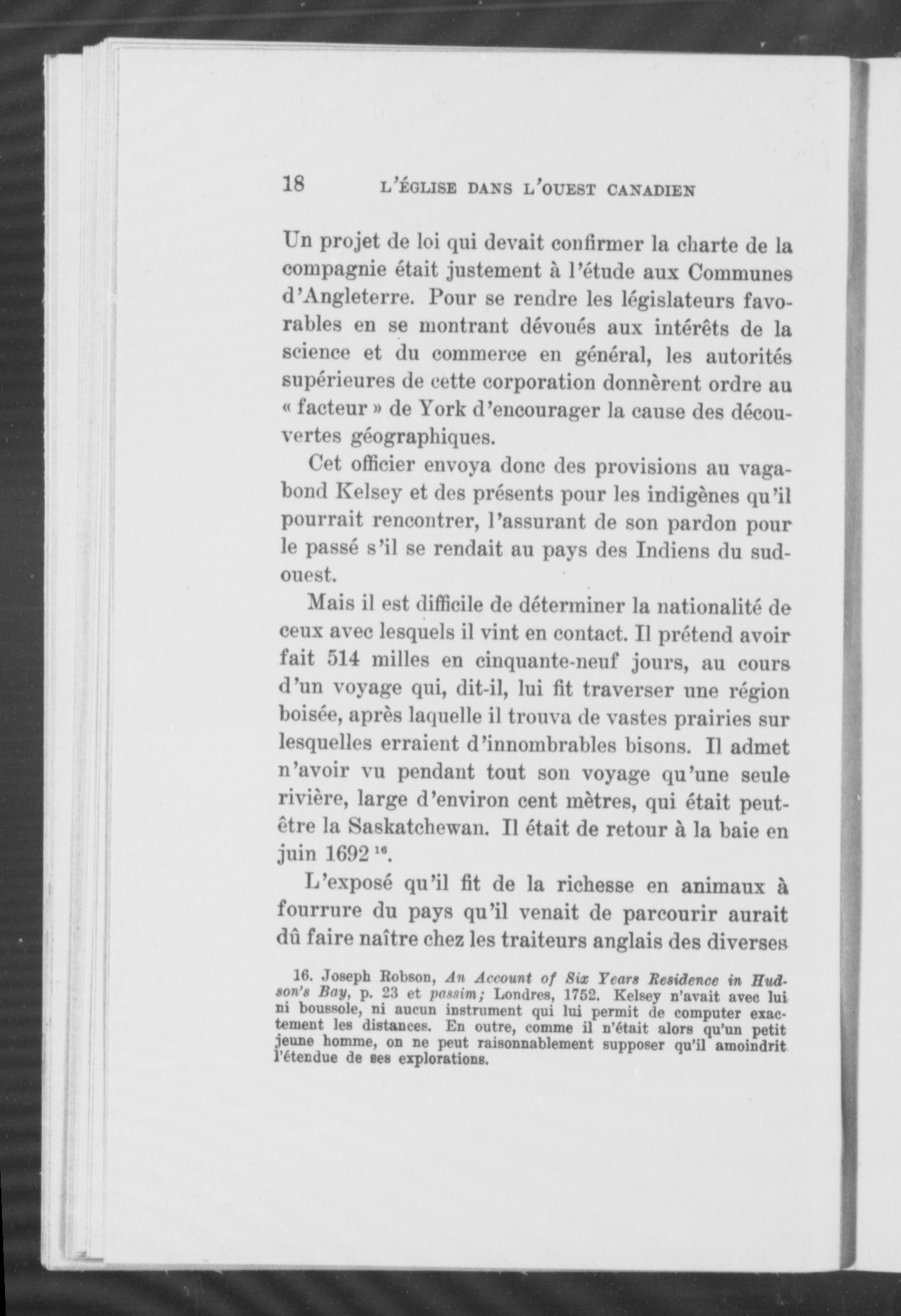 18 L'ÉGLISE DANS L'OUEST CANADIEN

Un projet de loi qui devait confirmer la charte de la compagnie était justement à l'étude aux Communes d'Angleterre. Pour se rendre les législateurs favorables en se montrant dévoués aux intérêts de la science et du commerce en général, les autorités supérieures de cette corporation donnèrent ordre au « facteur » de York d'encourager la cause des découvertes géographiques.

Cet officier envoya donc des provisions au vagabond Kelsey et des présents pour les indigènes qu'il pourrait rencontrer, l'assurant de son pardon pour le passé s'il se rendait au pays des Indiens du sud-ouest.

Mais il est difficile de déterminer la nationalité de ceux avec lesquels il vint en contact. Il prétend avoir fait 514 milles en cinquante-neuf jours, au cours d'un voyage qui, dit-il, lui fit traverser une région boisée, après laquelle il trouva de vastes prairies sur lesquelles erraient d'innombrables bisons. Il admet n'avoir vu pendant tout son voyage qu'une seule rivière, large d'environ cent mètres, qui était peut-être la Saskatchewan. Il était de retour à la baie en juin 1692 $^{16}$.

L'exposé qu'il fit de la richesse en animaux à fourrure du pays qu'il venait de parcourir aurait dû faire naître chez les traiteurs anglais des diverses

16. Joseph Robson, An Account of Six Years Residence in Hudson's Bay, p. 23 et passim; Londres, 1752. Kelsey n'avait avec lui ni boussole, ni aucun instrument qui lui permit de computer exactement les distances. En outre, comme il n'était alors qu'un petit jeune homme, on ne peut raisonnablement supposer qu'il amoindrit l'étendue de ses explorations.